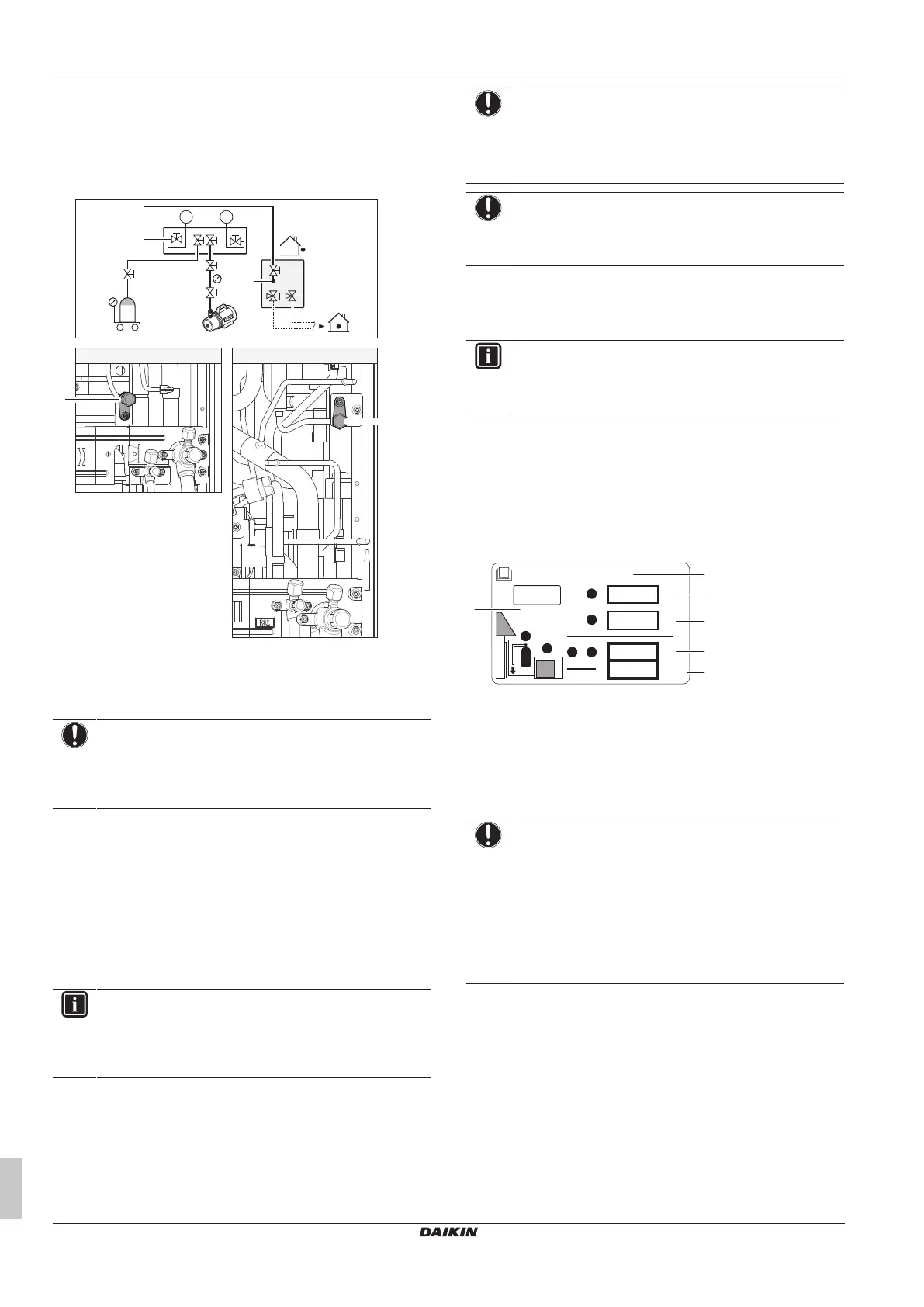 DAIKIN